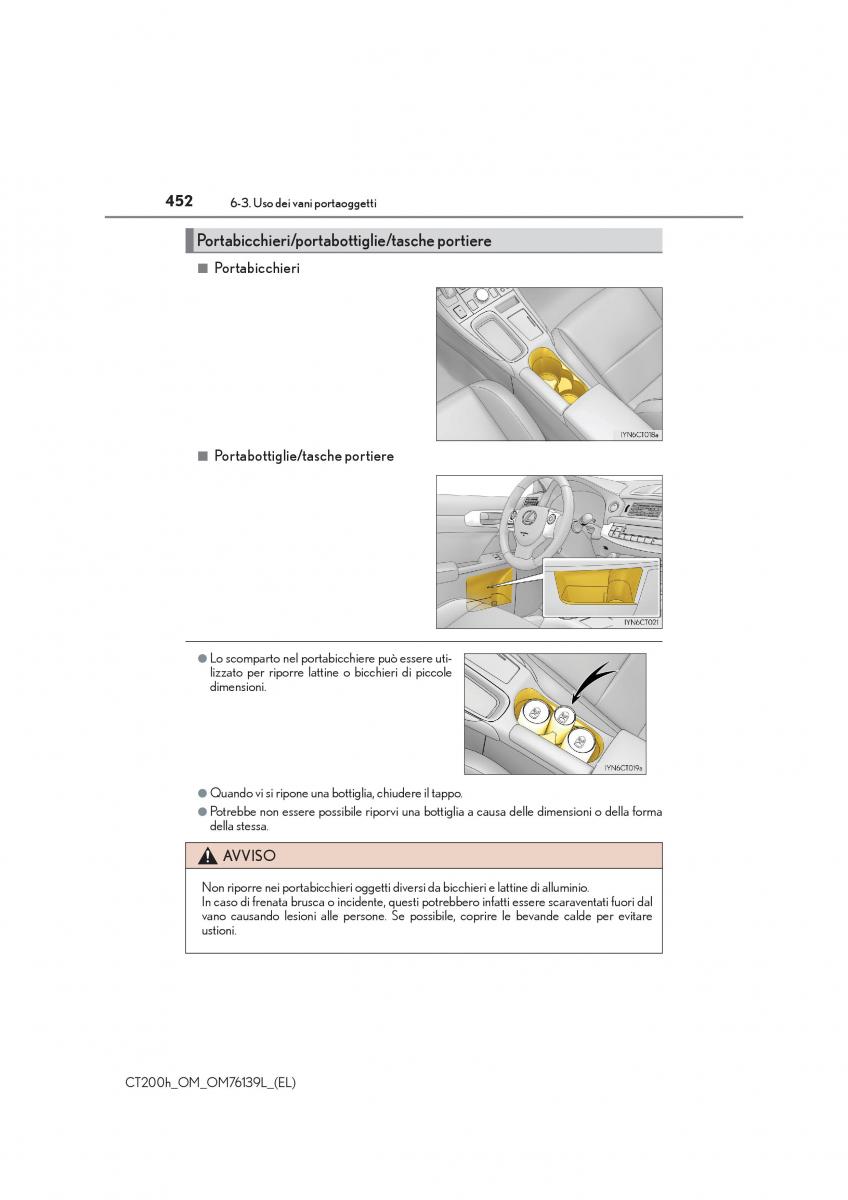 452 6-3. Uso dei vani portaoggetti

Portabicchieri/portabottiglie/tasche portiere

■ Portabicchieri

IYN6CT018a

■ Portabottiglie/tasche portiere

IYN6CT021

● Lo scomparto nel portabicchiere può essere utilizzato per riporre lattine o bicchieri di piccole dimensioni.

IYN6CT019a

● Quando vi si ripone una bottiglia, chiudere il tappo.

● Potrebbe non essere possibile riporvi una bottiglia a causa delle dimensioni o della forma della stessa.

AVVISO

Non riporre nei portabicchieri oggetti diversi da bicchieri e lattine di alluminio.
In caso di frenata brusca o incidente, questi potrebbero infatti essere scaraventati fuori dal vano causando lesioni alle persone. Se possibile, coprire le bevande calde per evitare ustioni.

CT200h_OM_OM76139L_(EL)